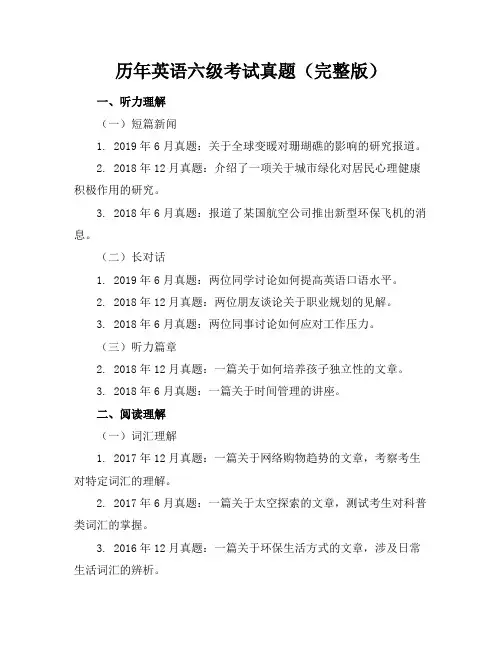 历年英语六级考试真题（完整版）

一、听力理解

（一）短篇新闻

1. 2019 年 6 月真题：关于全球变暖对珊瑚礁的影响的研究报道。

2. 2018 年 12 月真题：介绍了一项关于城市绿化对居民心理健康积极作用的研究。

3. 2018 年 6 月真题：报道了某国航空公司推出新型环保飞机的消息。

（二）长对话

1. 2019 年 6 月真题：两位同学讨论如何提高英语口语水平。

2. 2018 年 12 月真题：两位朋友谈论关于职业规划的见解。

3. 2018 年 6 月真题：两位同事讨论如何应对工作压力。

（三）听力篇章

2. 2018 年 12 月真题：一篇关于如何培养孩子独立性的文章。

3. 2018 年 6 月真题：一篇关于时间管理的讲座。

二、阅读理解

（一）词汇理解

1. 2017 年 12 月真题：一篇关于网络购物趋势的文章，考察考生对特定词汇的理解。

2. 2017 年 6 月真题：一篇关于太空探索的文章，测试考生对科普类词汇的掌握。

3. 2016 年 12 月真题：一篇关于环保生活方式的文章，涉及日常生活词汇的辨析。